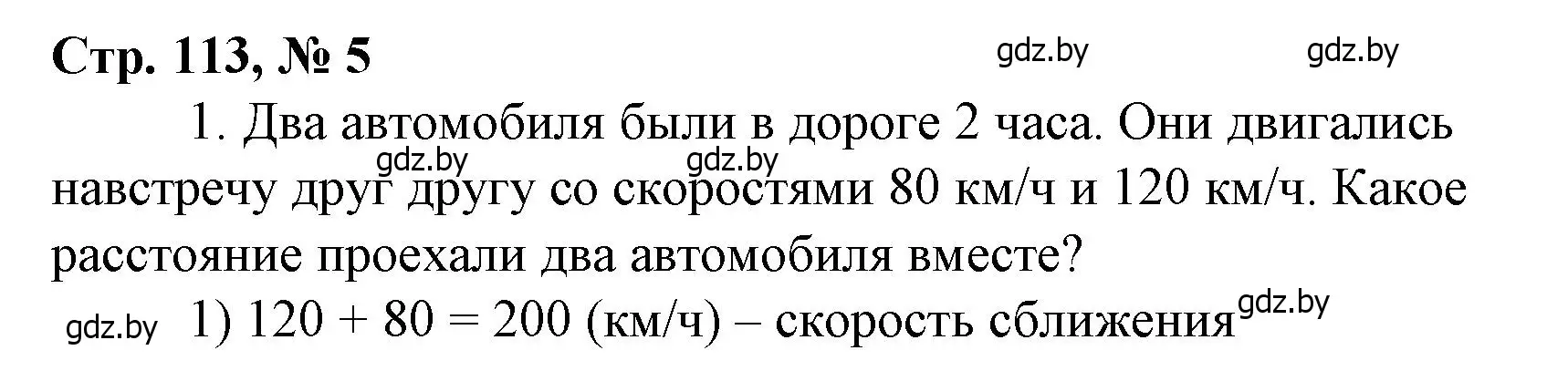 Стр. 113, № 5

gdz.by gdz.by

1. Два автомобиля были в дороге 2 часа. Они двигались навстречу друг другу со скоростями 80 км/ч и 120 км/ч. Какое расстояние проехали два автомобиля вместе?

gdz.by gdz.by

gdz.by 1) $120 + 80 = 200$ (км/ч) – скорость сближения gdz.by